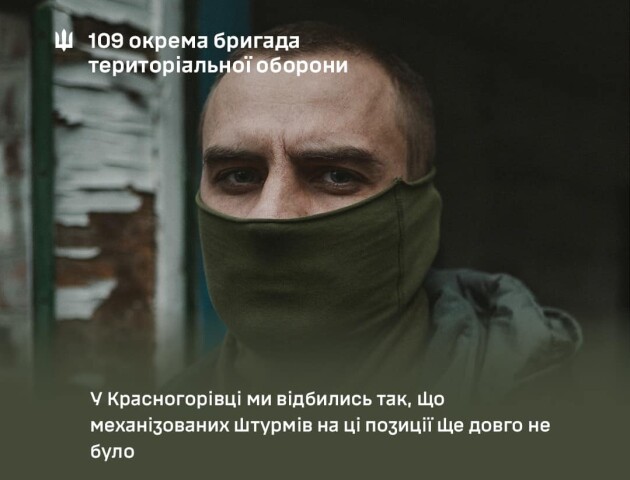 109 окрема бригада територіальної оборони

У Красногорівці ми відбились так, що механізованих штурмів на ці позиції ще довго не було